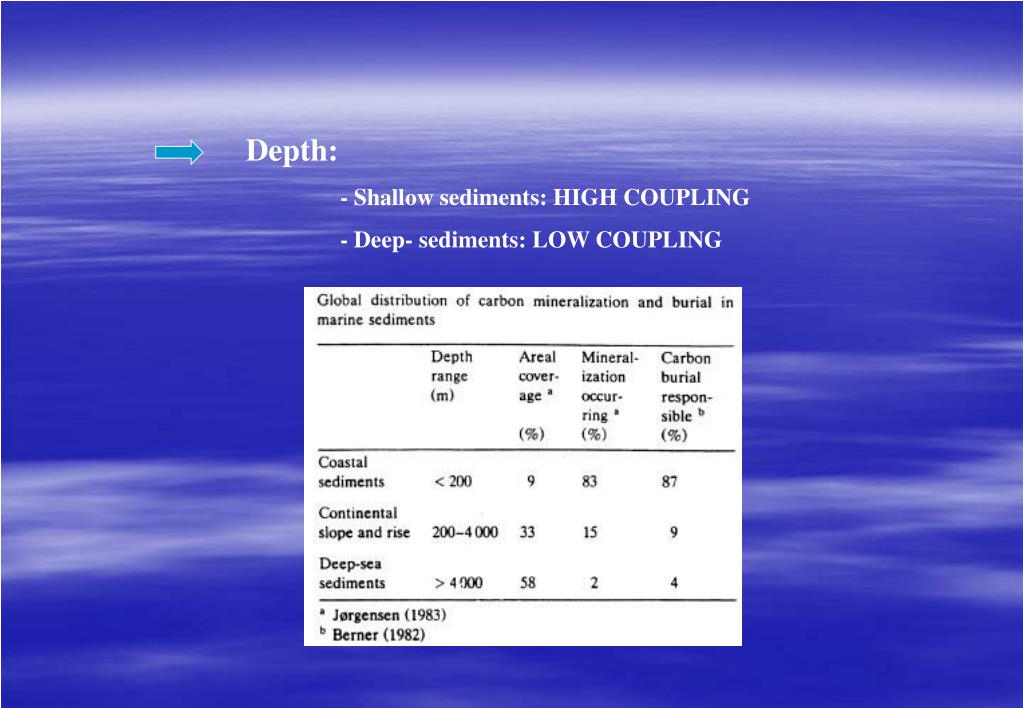 Depth:

- Shallow sediments: HIGH COUPLING

- Deep- sediments: LOW COUPLING

Global distribution of carbon mineralization and burial in marine sediments

| | Depth range (m) | Areal coverage $^a$ (%) | Mineralization occurring $^a$ (%) | Carbon burial responsible $^b$ (%) |
|---|---|---|---|---|
| Coastal sediments | < 200 | 9 | 83 | 87 |
| Continental slope and rise | 200–4 000 | 33 | 15 | 9 |
| Deep-sea sediments | > 4 000 | 58 | 2 | 4 |

$^a$ Jørgensen (1983)
$^b$ Berner (1982)